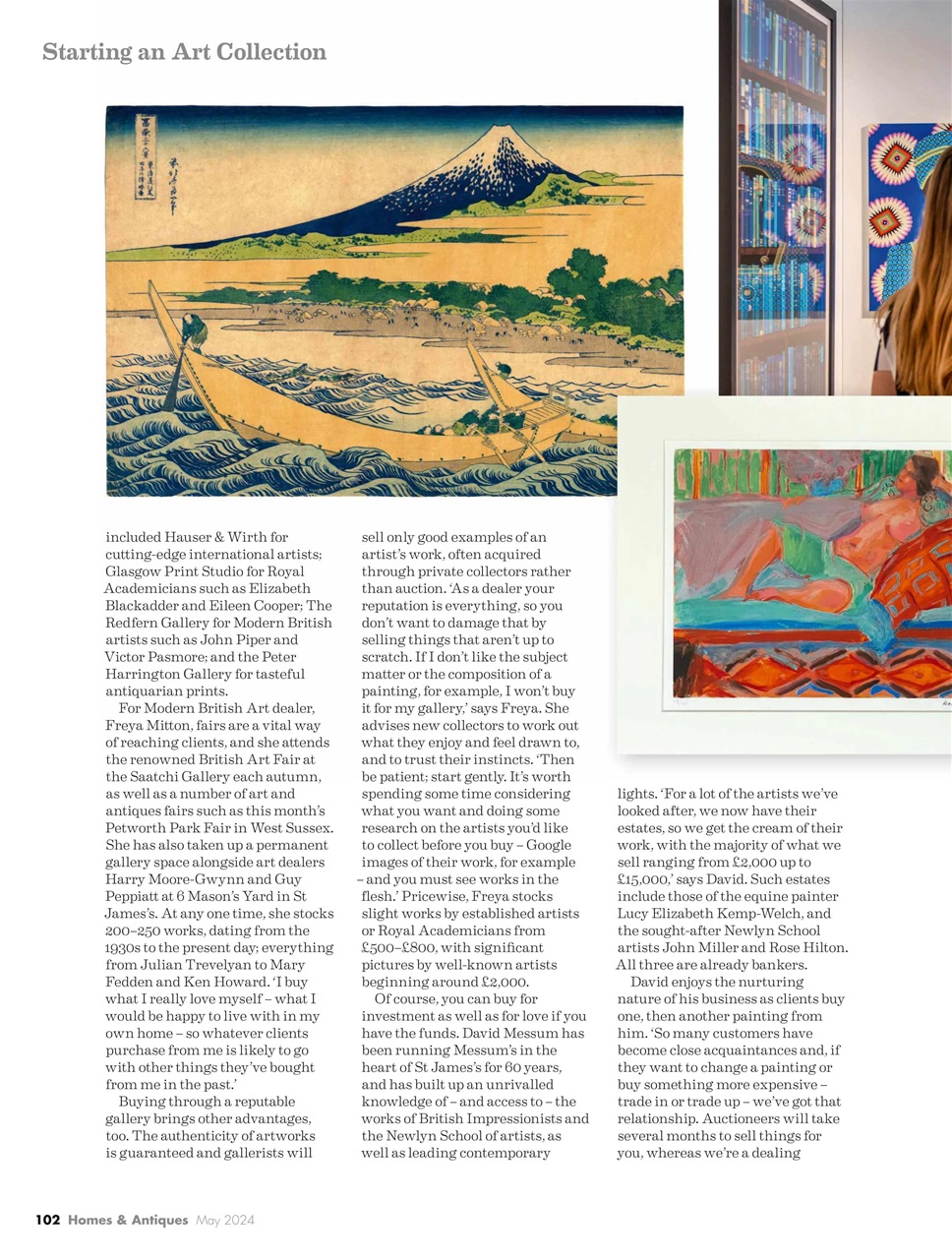 Starting an Art Collection

included Hauser & Wirth for cutting-edge international artists; Glasgow Print Studio for Royal Academicians such as Elizabeth Blackadder and Eileen Cooper; The Redfern Gallery for Modern British artists such as John Piper and Victor Pasmore; and the Peter Harrington Gallery for tasteful antiquarian prints.

For Modern British Art dealer, Freya Mitton, fairs are a vital way of reaching clients, and she attends the renowned British Art Fair at the Saatchi Gallery each autumn, as well as a number of art and antiques fairs such as this month's Petworth Park Fair in West Sussex. She has also taken up a permanent gallery space alongside art dealers Harry Moore-Gwynn and Guy Peppiatt at 6 Mason's Yard in St James's. At any one time, she stocks 200–250 works, dating from the 1930s to the present day; everything from Julian Trevelyan to Mary Fedden and Ken Howard. 'I buy what I really love myself – what I would be happy to live with in my own home – so whatever clients purchase from me is likely to go with other things they've bought from me in the past.'

Buying through a reputable gallery brings other advantages, too. The authenticity of artworks is guaranteed and gallerists will sell only good examples of an artist's work, often acquired through private collectors rather than auction. 'As a dealer your reputation is everything, so you don't want to damage that by selling things that aren't up to scratch. If I don't like the subject matter or the composition of a painting, for example, I won't buy it for my gallery,' says Freya. She advises new collectors to work out what they enjoy and feel drawn to, and to trust their instincts. 'Then be patient; start gently. It's worth spending some time considering what you want and doing some research on the artists you'd like to collect before you buy – Google images of their work, for example – and you must see works in the flesh.' Pricewise, Freya stocks slight works by established artists or Royal Academicians from £500–£800, with significant pictures by well-known artists beginning around £2,000.

Of course, you can buy for investment as well as for love if you have the funds. David Messum has been running Messum's in the heart of St James's for 60 years, and has built up an unrivalled knowledge of – and access to – the works of British Impressionists and the Newlyn School of artists, as well as leading contemporary lights. 'For a lot of the artists we've looked after, we now have their estates, so we get the cream of their work, with the majority of what we sell ranging from £2,000 up to £15,000,' says David. Such estates include those of the equine painter Lucy Elizabeth Kemp-Welch, and the sought-after Newlyn School artists John Miller and Rose Hilton. All three are already bankers.

David enjoys the nurturing nature of his business as clients buy one, then another painting from him. 'So many customers have become close acquaintances and, if they want to change a painting or buy something more expensive – trade in or trade up – we've got that relationship. Auctioneers will take several months to sell things for you, whereas we're a dealing

102 Homes & Antiques May 2024